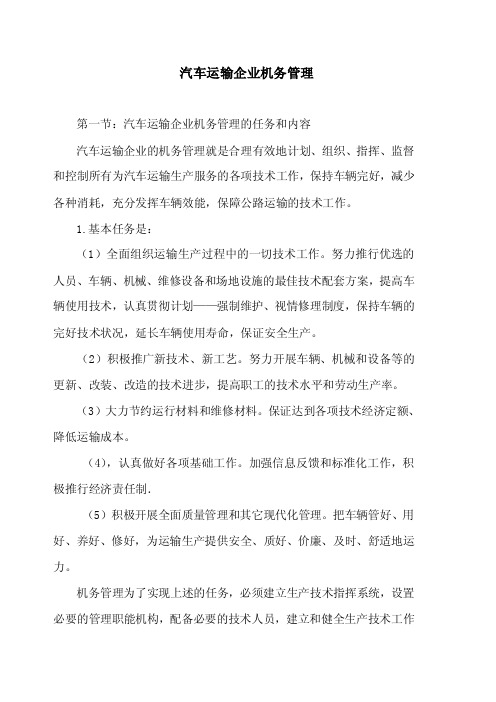 汽车运输企业机务管理

第一节：汽车运输企业机务管理的任务和内容

汽车运输企业的机务管理就是合理有效地计划、组织、指挥、监督和控制所有为汽车运输生产服务的各项技术工作，保持车辆完好，减少各种消耗，充分发挥车辆效能，保障公路运输的技术工作。

1.基本任务是：

（1）全面组织运输生产过程中的一切技术工作。努力推行优选的人员、车辆、机械、维修设备和场地设施的最佳技术配套方案，提高车辆使用技术，认真贯彻计划——强制维护、视情修理制度，保持车辆的完好技术状况，延长车辆使用寿命，保证安全生产。

（2）积极推广新技术、新工艺。努力开展车辆、机械和设备等的更新、改装、改造的技术进步，提高职工的技术水平和劳动生产率。

（3）大力节约运行材料和维修材料。保证达到各项技术经济定额、降低运输成本。

（4），认真做好各项基础工作。加强信息反馈和标准化工作，积极推行经济责任制.

（5）积极开展全面质量管理和其它现代化管理。把车辆管好、用好、养好、修好，为运输生产提供安全、质好、价廉、及时、舒适地运力。

机务管理为了实现上述的任务，必须建立生产技术指挥系统，设置必要的管理职能机构，配备必要的技术人员，建立和健全生产技术工作